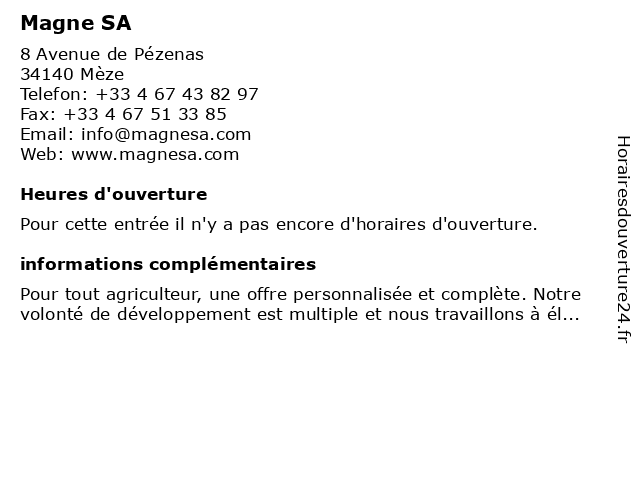 Magne SA

8 Avenue de Pézenas
34140 Mèze
Telefon: +33 4 67 43 82 97
Fax: +33 4 67 51 33 85
Email: info@magnesa.com
Web: www.magnesa.com

Heures d'ouverture

Pour cette entrée il n'y a pas encore d'horaires d'ouverture.

informations complémentaires

Pour tout agriculteur, une offre personnalisée et complète. Notre volonté de développement est multiple et nous travaillons à él...

Horairesdouverture24.fr